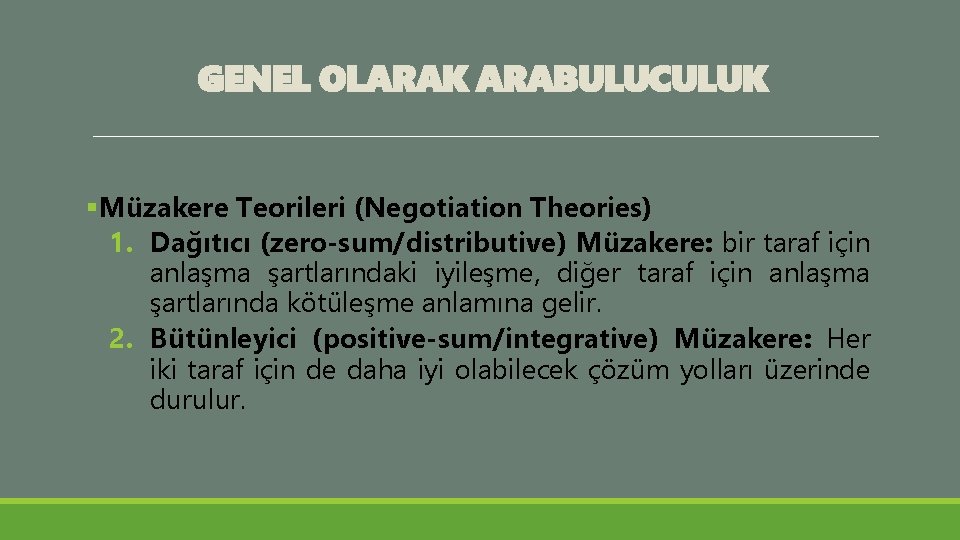 GENEL OLARAK ARABULUCULUK

▪Müzakere Teorileri (Negotiation Theories)

1. Dağıtıcı (zero-sum/distributive) Müzakere: bir taraf için anlaşma şartlarındaki iyileşme, diğer taraf için anlaşma şartlarında kötüleşme anlamına gelir.

2. Bütünleyici (positive-sum/integrative) Müzakere: Her iki taraf için de daha iyi olabilecek çözüm yolları üzerinde durulur.